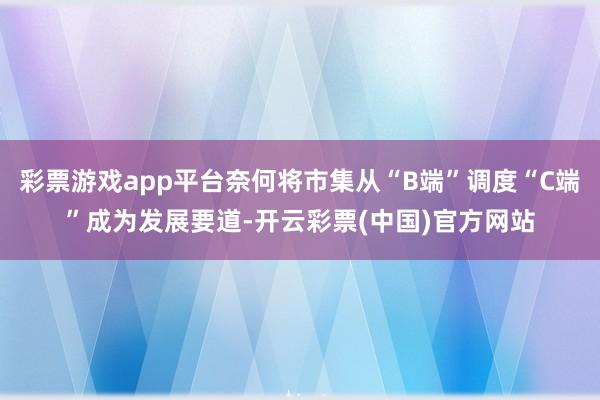 彩票游戏app平台奈何将市集从“B端”调度“C端”成为发展要道-开云彩票(中国)官方网站